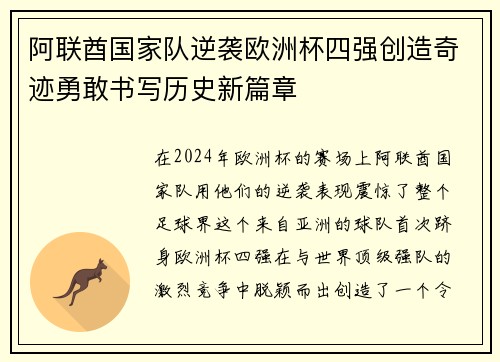 阿联酋国家队逆袭欧洲杯四强创造奇迹勇敢书写历史新篇章

在2024年欧洲杯的赛场上阿联酋国家队用他们的逆袭表现震惊了整个足球界这个来自亚洲的球队首次跻身欧洲杯四强在与世界顶级强队的激烈竞争中脱颖而出创造了一个令